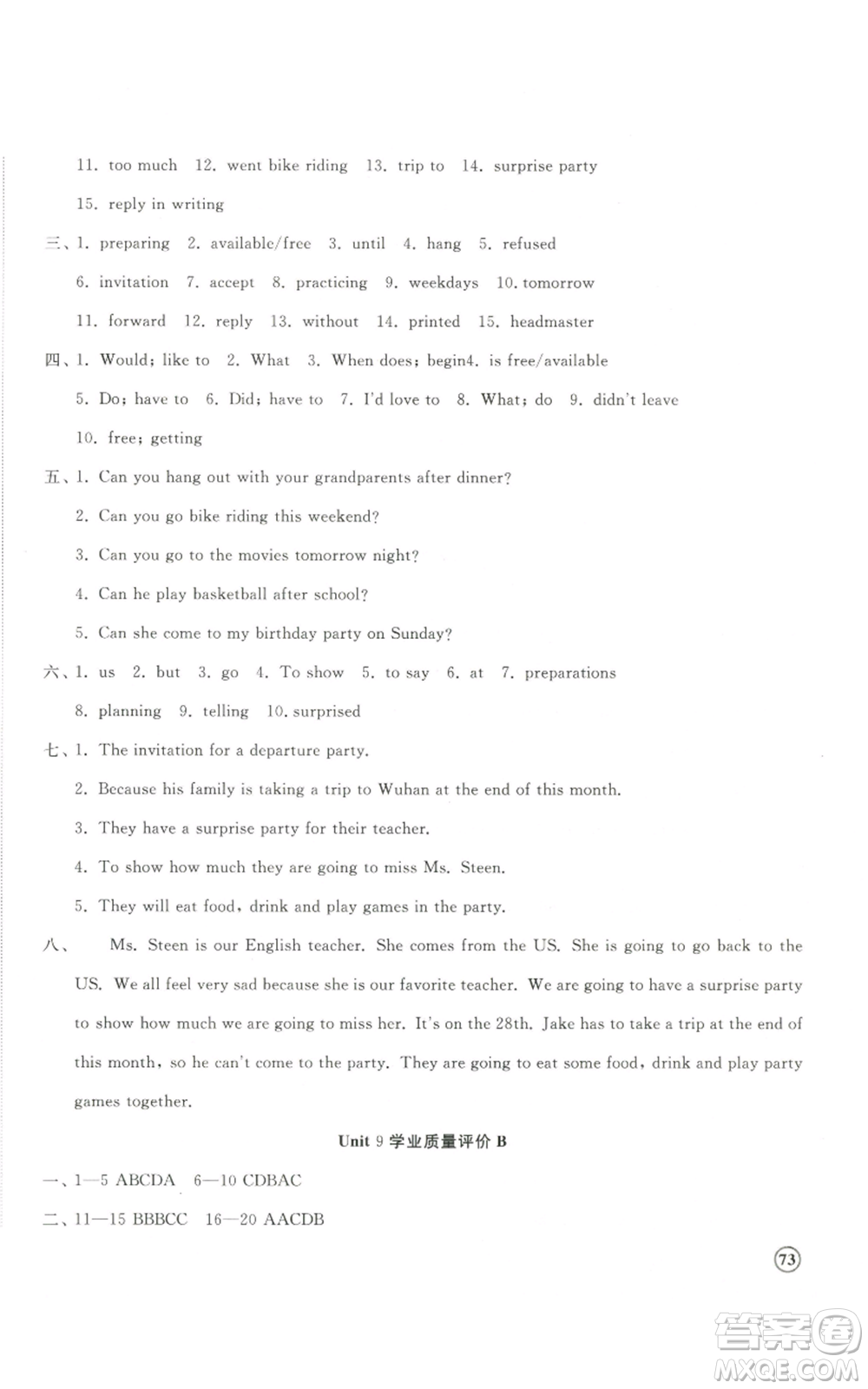 11. too much 12. went bike riding 13. trip to 14. surprise party

15. reply in writing

三、1. preparing 2. available/free 3. until 4. hang 5. refused

6. invitation 7. accept 8. practicing 9. weekdays 10. tomorrow

11. forward 12. reply 13. without 14. printed 15. headmaster

四、1. Would; like to 2. What 3. When does; begin4. is free/available

5. Do; have to 6. Did; have to 7. I'd love to 8. What; do 9. didn't leave

10. free; getting

五、1. Can you hang out with your grandparents after dinner?

2. Can you go bike riding this weekend?

3. Can you go to the movies tomorrow night?

4. Can he play basketball after school?

5. Can she come to my birthday party on Sunday?

六、1. us 2. but 3. go 4. To show 5. to say 6. at 7. preparations

8. planning 9. telling 10. surprised

七、1. The invitation for a departure party.

2. Because his family is taking a trip to Wuhan at the end of this month.

3. They have a surprise party for their teacher.

4. To show how much they are going to miss Ms. Steen.

5. They will eat food, drink and play games in the party.

八、 Ms. Steen is our English teacher. She comes from the US. She is going to go back to the US. We all feel very sad because she is our favorite teacher. We are going to have a surprise party to show how much we are going to miss her. It's on the 28th. Jake has to take a trip at the end of this month, so he can't come to the party. They are going to eat some food, drink and play party games together.

Unit 9 学业质量评价 B

一、1—5 ABCDA 6—10 CDBAC

二、11—15 BBBCC 16—20 AACDB

73

答案圈
MXQE.COM